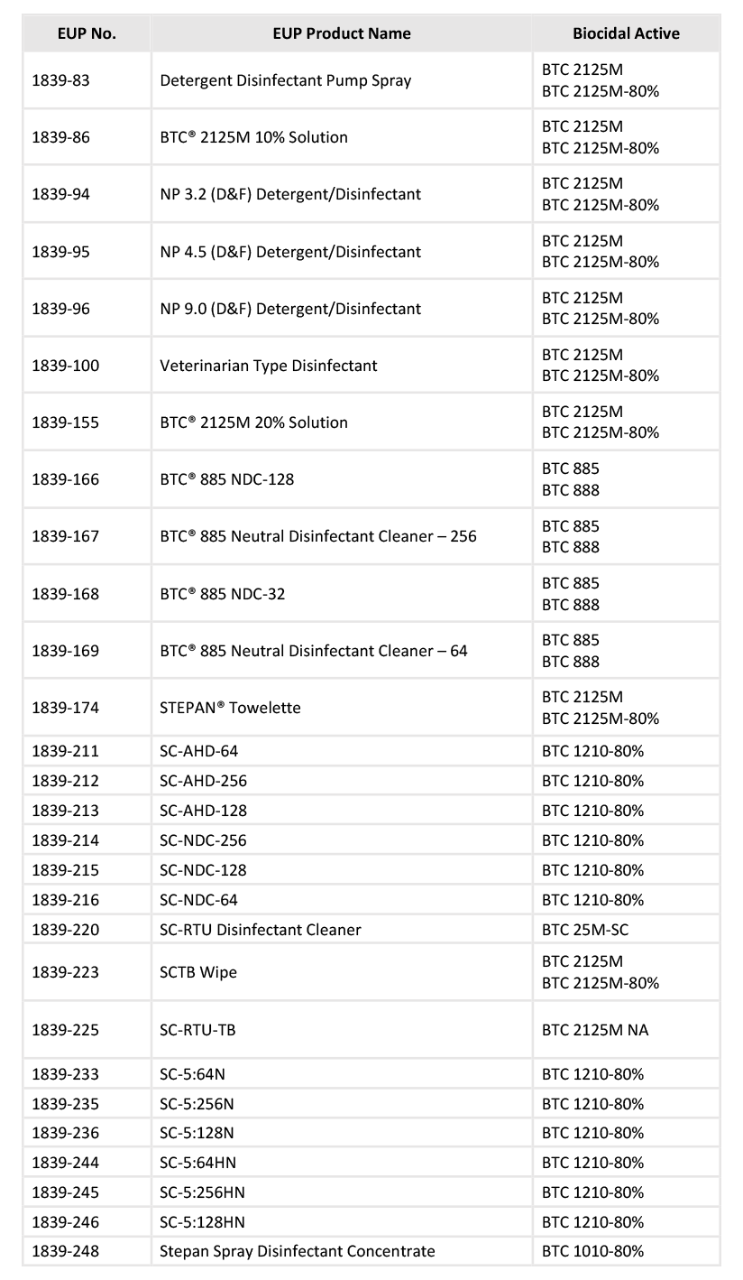 | EUP No. | EUP Product Name | Biocidal Active |
|---|---|---|
| 1839-83 | Detergent Disinfectant Pump Spray | BTC 2125M BTC 2125M-80% |
| 1839-86 | BTC® 2125M 10% Solution | BTC 2125M BTC 2125M-80% |
| 1839-94 | NP 3.2 (D&F) Detergent/Disinfectant | BTC 2125M BTC 2125M-80% |
| 1839-95 | NP 4.5 (D&F) Detergent/Disinfectant | BTC 2125M BTC 2125M-80% |
| 1839-96 | NP 9.0 (D&F) Detergent/Disinfectant | BTC 2125M BTC 2125M-80% |
| 1839-100 | Veterinarian Type Disinfectant | BTC 2125M BTC 2125M-80% |
| 1839-155 | BTC® 2125M 20% Solution | BTC 2125M BTC 2125M-80% |
| 1839-166 | BTC® 885 NDC-128 | BTC 885 BTC 888 |
| 1839-167 | BTC® 885 Neutral Disinfectant Cleaner – 256 | BTC 885 BTC 888 |
| 1839-168 | BTC® 885 NDC-32 | BTC 885 BTC 888 |
| 1839-169 | BTC® 885 Neutral Disinfectant Cleaner – 64 | BTC 885 BTC 888 |
| 1839-174 | STEPAN® Towelette | BTC 2125M BTC 2125M-80% |
| 1839-211 | SC-AHD-64 | BTC 1210-80% |
| 1839-212 | SC-AHD-256 | BTC 1210-80% |
| 1839-213 | SC-AHD-128 | BTC 1210-80% |
| 1839-214 | SC-NDC-256 | BTC 1210-80% |
| 1839-215 | SC-NDC-128 | BTC 1210-80% |
| 1839-216 | SC-NDC-64 | BTC 1210-80% |
| 1839-220 | SC-RTU Disinfectant Cleaner | BTC 25M-SC |
| 1839-223 | SCTB Wipe | BTC 2125M BTC 2125M-80% |
| 1839-225 | SC-RTU-TB | BTC 2125M NA |
| 1839-233 | SC-5:64N | BTC 1210-80% |
| 1839-235 | SC-5:256N | BTC 1210-80% |
| 1839-236 | SC-5:128N | BTC 1210-80% |
| 1839-244 | SC-5:64HN | BTC 1210-80% |
| 1839-245 | SC-5:256HN | BTC 1210-80% |
| 1839-246 | SC-5:128HN | BTC 1210-80% |
| 1839-248 | Stepan Spray Disinfectant Concentrate | BTC 1010-80% |